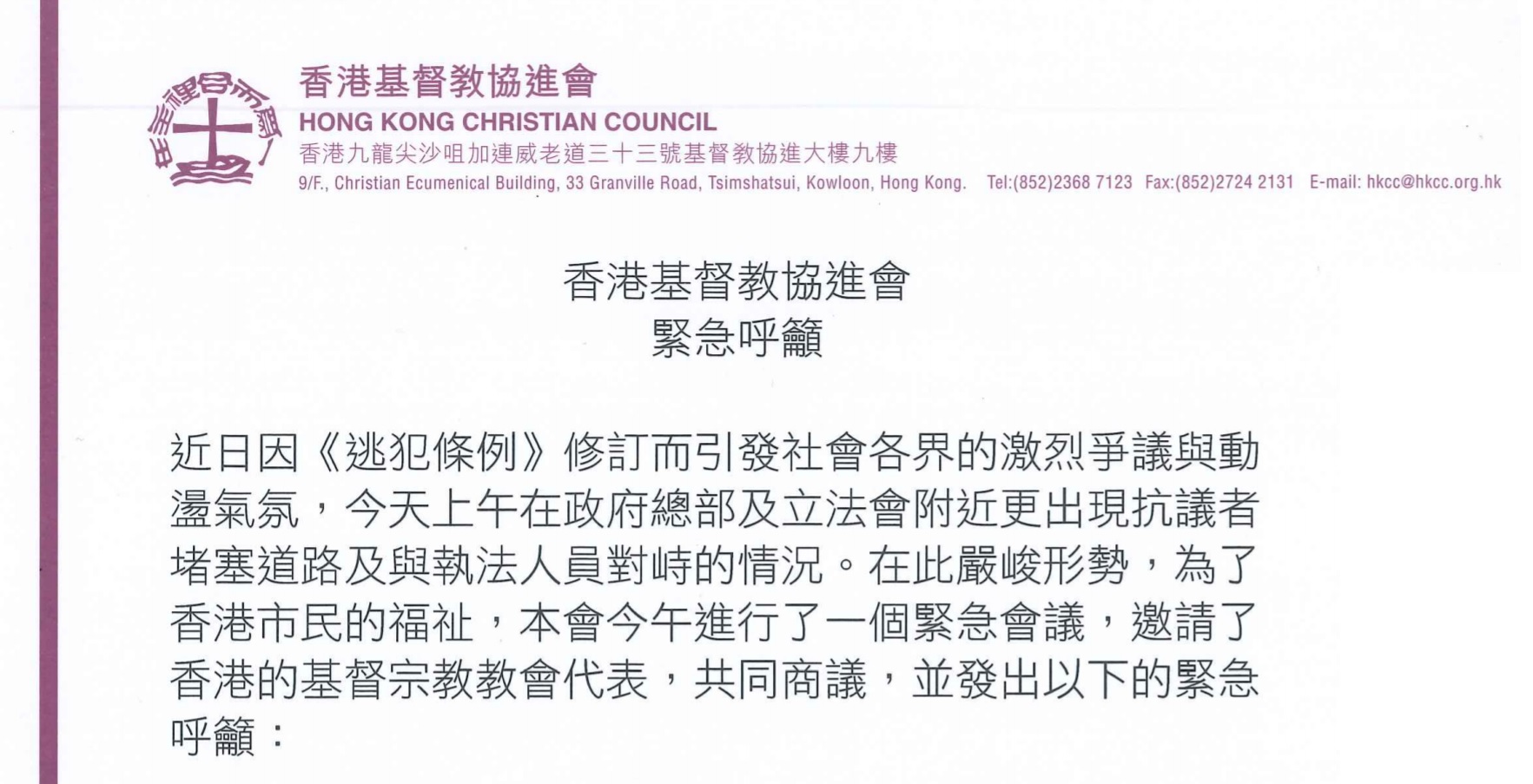 香港基督教協進會
HONG KONG CHRISTIAN COUNCIL
香港九龍尖沙咀加連威老道三十三號基督教協進大樓九樓
9/F., Christian Ecumenical Building, 33 Granville Road, Tsimshatsui, Kowloon, Hong Kong. Tel:(852)2368 7123 Fax:(852)2724 2131 E-mail: hkcc@hkcc.org.hk

香港基督教協進會
緊急呼籲

近日因《逃犯條例》修訂而引發社會各界的激烈爭議與動盪氣氛，今天上午在政府總部及立法會附近更出現抗議者堵塞道路及與執法人員對峙的情況。在此嚴峻形勢，為了香港市民的福祉，本會今午進行了一個緊急會議，邀請了香港的基督宗教教會代表，共同商議，並發出以下的緊急呼籲：